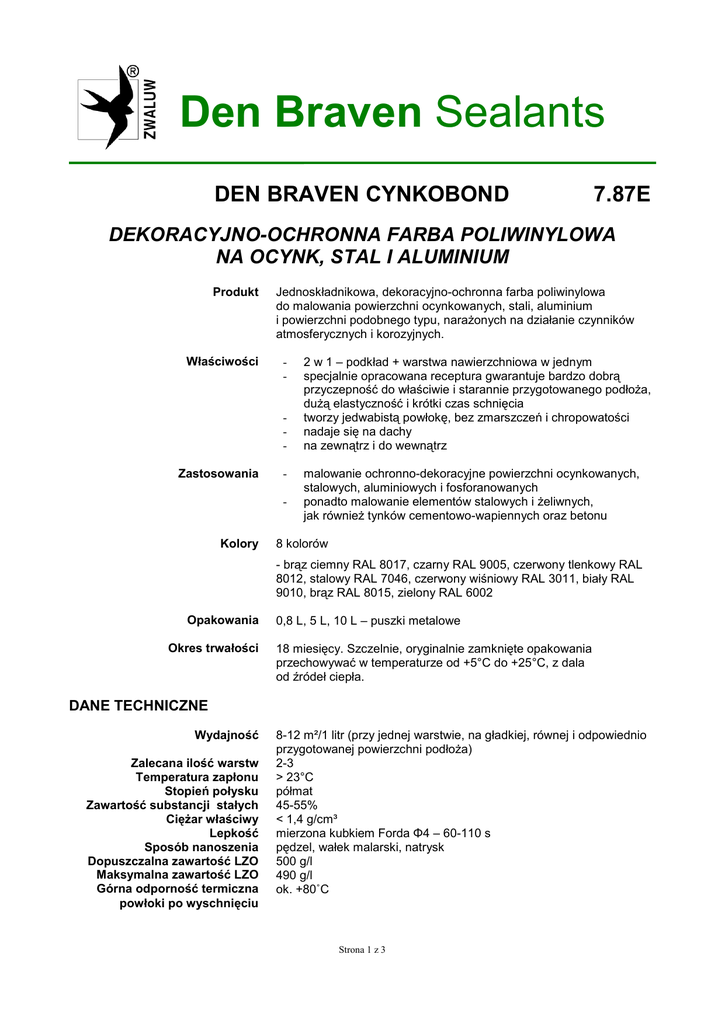 ZWALUW ®

Den Braven Sealants

DEN BRAVEN CYNKOBOND 7.87E

DEKORACYJNO-OCHRONNA FARBA POLIWINYLOWA NA OCYNK, STAL I ALUMINIUM

Produkt
Jednoskładnikowa, dekoracyjno-ochronna farba poliwinylowa do malowania powierzchni ocynkowanych, stali, aluminium i powierzchni podobnego typu, narażonych na działanie czynników atmosferycznych i korozyjnych.

Właściwości
- 2 w 1 – podkład + warstwa nawierzchniowa w jednym
- specjalnie opracowana receptura gwarantuje bardzo dobrą przyczepność do właściwie i starannie przygotowanego podłoża, dużą elastyczność i krótki czas schnięcia
- tworzy jedwabistą powłokę, bez zmarszczeń i chropowatości
- nadaje się na dachy
- na zewnątrz i do wewnątrz

Zastosowania
- malowanie ochronno-dekoracyjne powierzchni ocynkowanych, stalowych, aluminiowych i fosforanowanych
- ponadto malowanie elementów stalowych i żeliwnych, jak również tynków cementowo-wapiennych oraz betonu

Kolory
8 kolorów

- brąz ciemny RAL 8017, czarny RAL 9005, czerwony tlenkowy RAL 8012, stalowy RAL 7046, czerwony wiśniowy RAL 3011, biały RAL 9010, brąz RAL 8015, zielony RAL 6002

Opakowania
0,8 L, 5 L, 10 L – puszki metalowe

Okres trwałości
18 miesięcy. Szczelnie, oryginalnie zamknięte opakowania przechowywać w temperaturze od +5°C do +25°C, z dala od źródeł ciepła.

DANE TECHNICZNE

| | |
|---|---|
| Wydajność | 8-12 m²/1 litr (przy jednej warstwie, na gładkiej, równej i odpowiednio przygotowanej powierzchni podłoża) |
| Zalecana ilość warstw | 2-3 |
| Temperatura zapłonu | > 23°C |
| Stopień połysku | półmat |
| Zawartość substancji stałych | 45-55% |
| Ciężar właściwy | < 1,4 g/cm³ |
| Lepkość | mierzona kubkiem Forda Φ4 – 60-110 s |
| Sposób nanoszenia | pędzel, wałek malarski, natrysk |
| Dopuszczalna zawartość LZO | 500 g/l |
| Maksymalna zawartość LZO | 490 g/l |
| Górna odporność termiczna powłoki po wyschnięciu | ok. +80˚C |

Strona 1 z 3